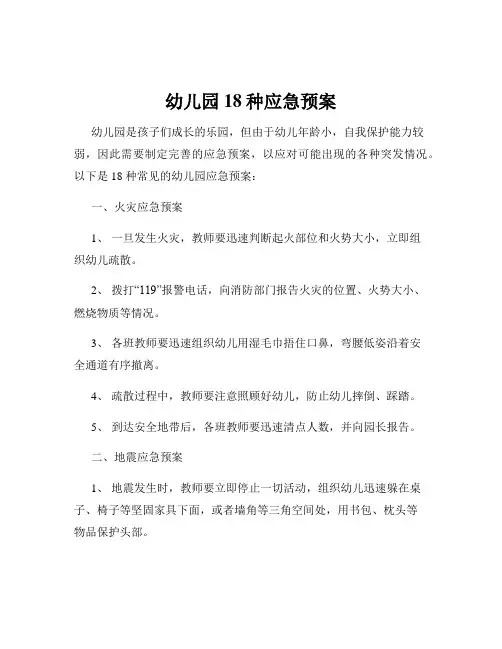 幼儿园 18 种应急预案

幼儿园是孩子们成长的乐园，但由于幼儿年龄小，自我保护能力较弱，因此需要制定完善的应急预案，以应对可能出现的各种突发情况。以下是 18 种常见的幼儿园应急预案：

一、火灾应急预案

1、 一旦发生火灾，教师要迅速判断起火部位和火势大小，立即组织幼儿疏散。

2、 拨打“119”报警电话，向消防部门报告火灾的位置、火势大小、燃烧物质等情况。

3、 各班教师要迅速组织幼儿用湿毛巾捂住口鼻，弯腰低姿沿着安全通道有序撤离。

4、 疏散过程中，教师要注意照顾好幼儿，防止幼儿摔倒、踩踏。

5、 到达安全地带后，各班教师要迅速清点人数，并向园长报告。

二、地震应急预案

1、 地震发生时，教师要立即停止一切活动，组织幼儿迅速躲在桌子、椅子等坚固家具下面，或者墙角等三角空间处，用书包、枕头等物品保护头部。